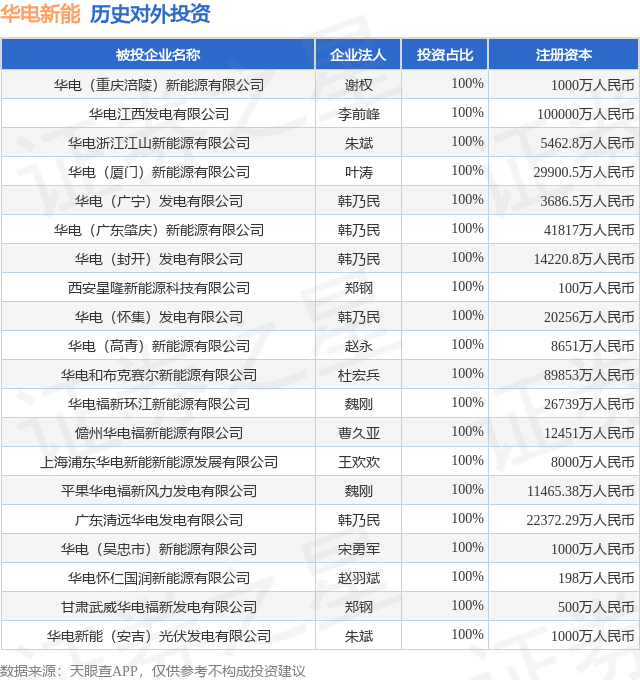 华电新能 历史对外投资

| 被投企业名称 | 企业法人 | 投资占比 | 注册资本 |
|---|---|---|---|
| 华电（重庆涪陵）新能源有限公司 | 谢权 | 100% | 1000万人民币 |
| 华电江西发电有限公司 | 李前峰 | 100% | 100000万人民币 |
| 华电浙江江山新能源有限公司 | 朱斌 | 100% | 5462.8万人民币 |
| 华电（厦门）新能源有限公司 | 叶涛 | 100% | 29900.5万人民币 |
| 华电（广宁）发电有限公司 | 韩乃民 | 100% | 3686.5万人民币 |
| 华电（广东肇庆）新能源有限公司 | 韩乃民 | 100% | 41817万人民币 |
| 华电（封开）发电有限公司 | 韩乃民 | 100% | 14220.8万人民币 |
| 西安星隆新能源科技有限公司 | 郑钢 | 100% | 100万人民币 |
| 华电（怀集）发电有限公司 | 韩乃民 | 100% | 20256万人民币 |
| 华电（高青）新能源有限公司 | 赵永 | 100% | 8651万人民币 |
| 华电和布克赛尔新能源有限公司 | 杜宏兵 | 100% | 89853万人民币 |
| 华电福新环江新能源有限公司 | 魏刚 | 100% | 26739万人民币 |
| 儋州华电福新能源有限公司 | 曹久亚 | 100% | 12451万人民币 |
| 上海浦东华电新能新能源发展有限公司 | 王欢欢 | 100% | 8000万人民币 |
| 平果华电福新风力发电有限公司 | 魏刚 | 100% | 11465.38万人民币 |
| 广东清远华电发电有限公司 | 韩乃民 | 100% | 22372.29万人民币 |
| 华电（吴忠市）新能源有限公司 | 宋勇军 | 100% | 1000万人民币 |
| 华电怀仁国润新能源有限公司 | 赵羽斌 | 100% | 198万人民币 |
| 甘肃武威华电福新发电有限公司 | 郑钢 | 100% | 500万人民币 |
| 华电新能（安吉）光伏发电有限公司 | 朱斌 | 100% | 1000万人民币 |

数据来源：天眼查APP，仅供参考不构成投资建议